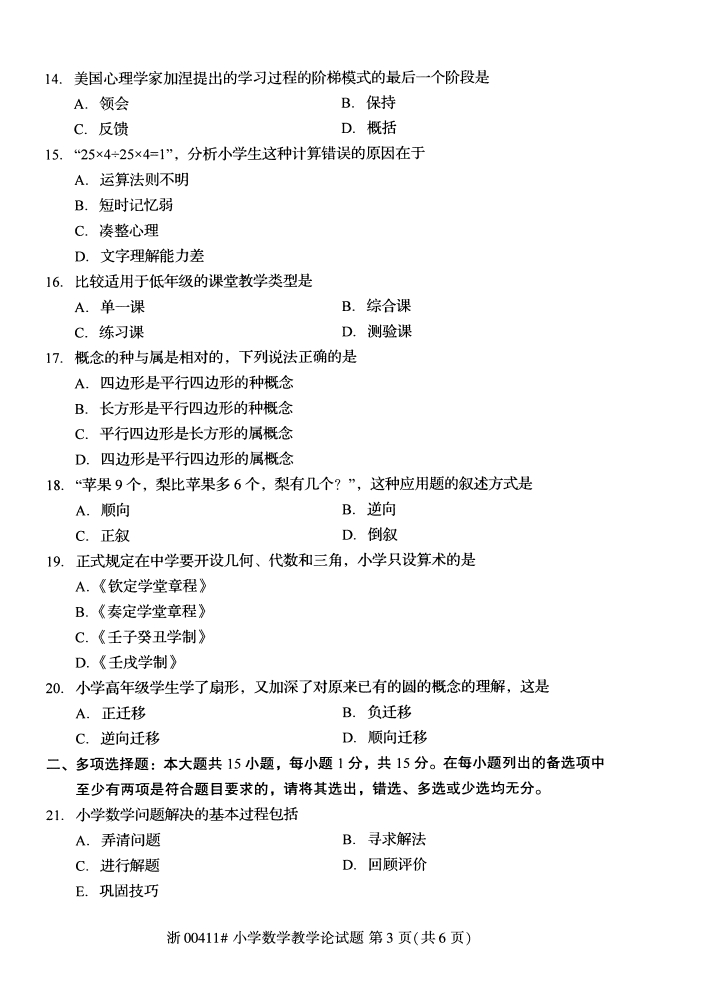 14. 美国心理学家加涅提出的学习过程的阶梯模式的最后一个阶段是
A. 领会 B. 保持
C. 反馈 D. 概括

15. “25×4÷25×4=1”，分析小学生这种计算错误的原因在于
A. 运算法则不明
B. 短时记忆弱
C. 凑整心理
D. 文字理解能力差

16. 比较适用于低年级的课堂教学类型是
A. 单一课 B. 综合课
C. 练习课 D. 测验课

17. 概念的种与属是相对的，下列说法正确的是
A. 四边形是平行四边形的种概念
B. 长方形是平行四边形的种概念
C. 平行四边形是长方形的属概念
D. 四边形是平行四边形的属概念

18. “苹果9个，梨比苹果多6个，梨有几个？”，这种应用题的叙述方式是
A. 顺向 B. 逆向
C. 正叙 D. 倒叙

19. 正式规定在中学要开设几何、代数和三角，小学只设算术的是
A.《钦定学堂章程》
B.《奏定学堂章程》
C.《壬子癸丑学制》
D.《壬戌学制》

20. 小学高年级学生学了扇形，又加深了对原来已有的圆的概念的理解，这是
A. 正迁移 B. 负迁移
C. 逆向迁移 D. 顺向迁移

二、多项选择题：本大题共15小题，每小题1分，共15分。在每小题列出的备选项中至少有两项是符合题目要求的，请将其选出，错选、多选或少选均无分。

21. 小学数学问题解决的基本过程包括
A. 弄清问题 B. 寻求解法
C. 进行解题 D. 回顾评价
E. 巩固技巧

浙00411# 小学数学教学论试题 第3页(共6页)